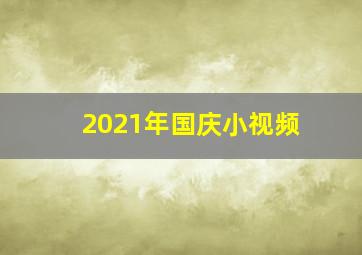 2021年国庆小视频